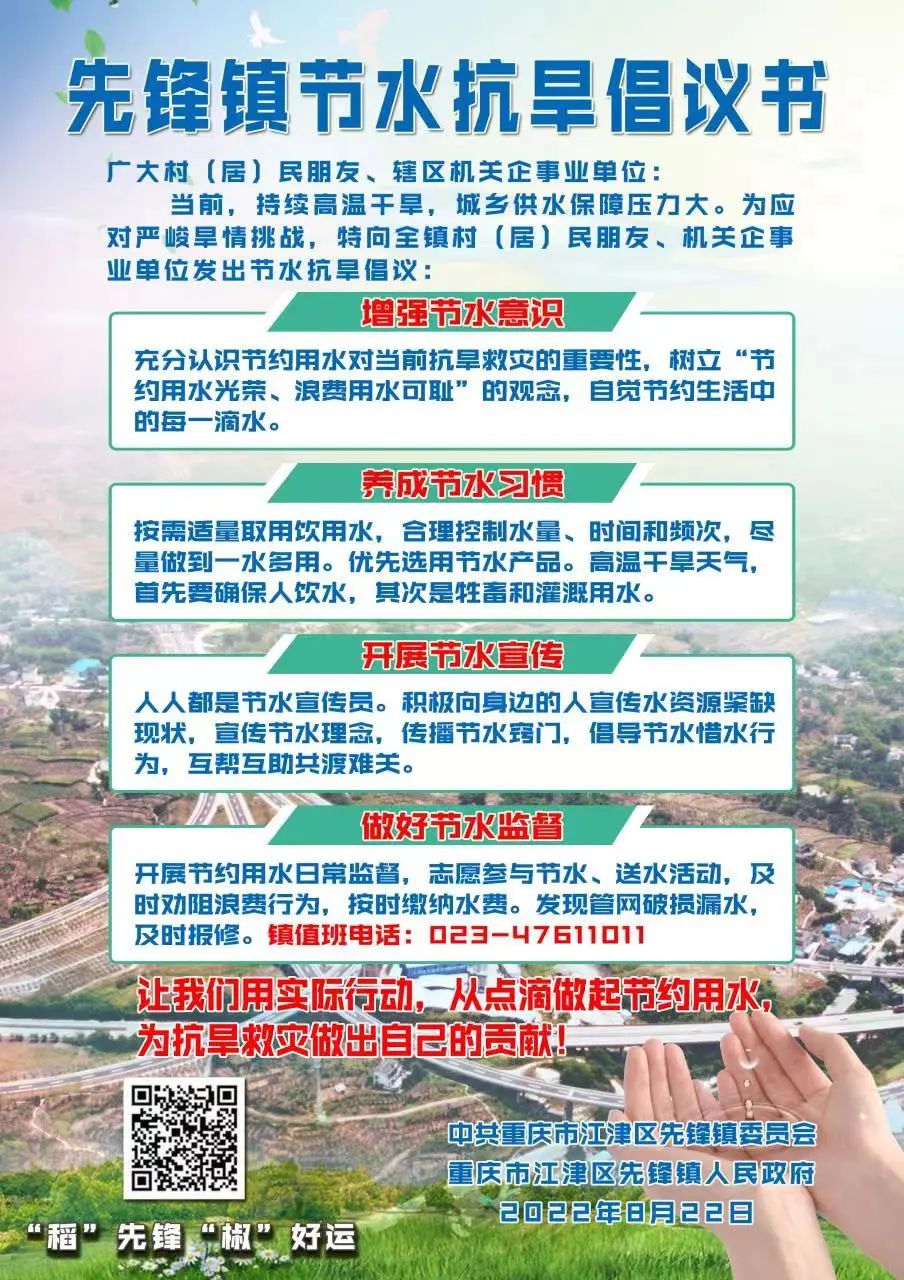 先锋镇节水抗旱倡议书

广大村（居）民朋友、辖区机关企事业单位：

当前，持续高温干旱，城乡供水保障压力大。为应对严峻旱情挑战，特向全镇村（居）民朋友、机关企事业单位发出节水抗旱倡议：

增强节水意识

充分认识节约用水对当前抗旱救灾的重要性，树立“节约用水光荣、浪费用水可耻”的观念，自觉节约生活中的每一滴水。

养成节水习惯

按需适量取用饮用水，合理控制水量、时间和频次，尽量做到一水多用。优先选用节水产品。高温干旱天气，首先要确保人饮水，其次是牲畜和灌溉用水。

开展节水宣传

人人都是节水宣传员。积极向身边的人宣传水资源紧缺现状，宣传节水理念，传播节水窍门，倡导节水惜水行为，互帮互助共渡难关。

做好节水监督

开展节约用水日常监督，志愿参与节水、送水活动，及时劝阻浪费行为，按时缴纳水费。发现管网破损漏水，及时报修。镇值班电话：023-47611011

让我们用实际行动，从点滴做起节约用水，为抗旱救灾做出自己的贡献！

中共重庆市江津区先锋镇委员会
重庆市江津区先锋镇人民政府
2022年8月22日

“稻”先锋“椒”好运